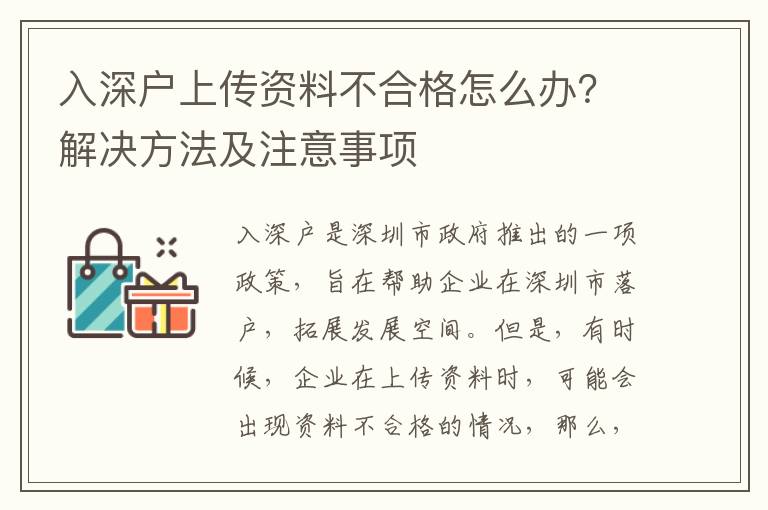 入深户上传资料不合格怎么办？解决方法及注意事项

入深户是深圳市政府推出的一项政策，旨在帮助企业在深圳市落户，拓展发展空间。但是，有时候，企业在上传资料时，可能会出现资料不合格的情况，那么，